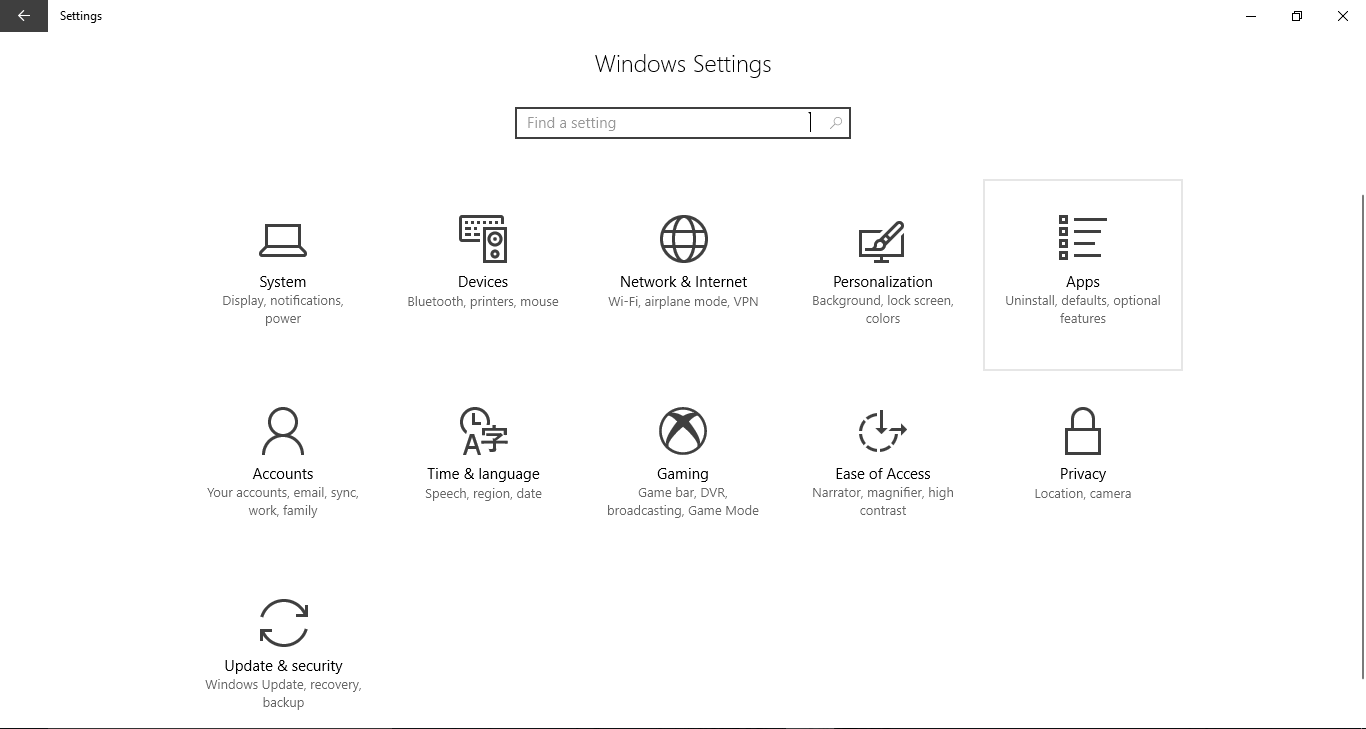 Settings

Windows Settings

Find a setting

System
Display, notifications, power

Devices
Bluetooth, printers, mouse

Network & Internet
Wi-Fi, airplane mode, VPN

Personalization
Background, lock screen, colors

Apps
Uninstall, defaults, optional features

Accounts
Your accounts, email, sync, work, family

Time & language
Speech, region, date

Gaming
Game bar, DVR, broadcasting, Game Mode

Ease of Access
Narrator, magnifier, high contrast

Privacy
Location, camera

Update & security
Windows Update, recovery, backup